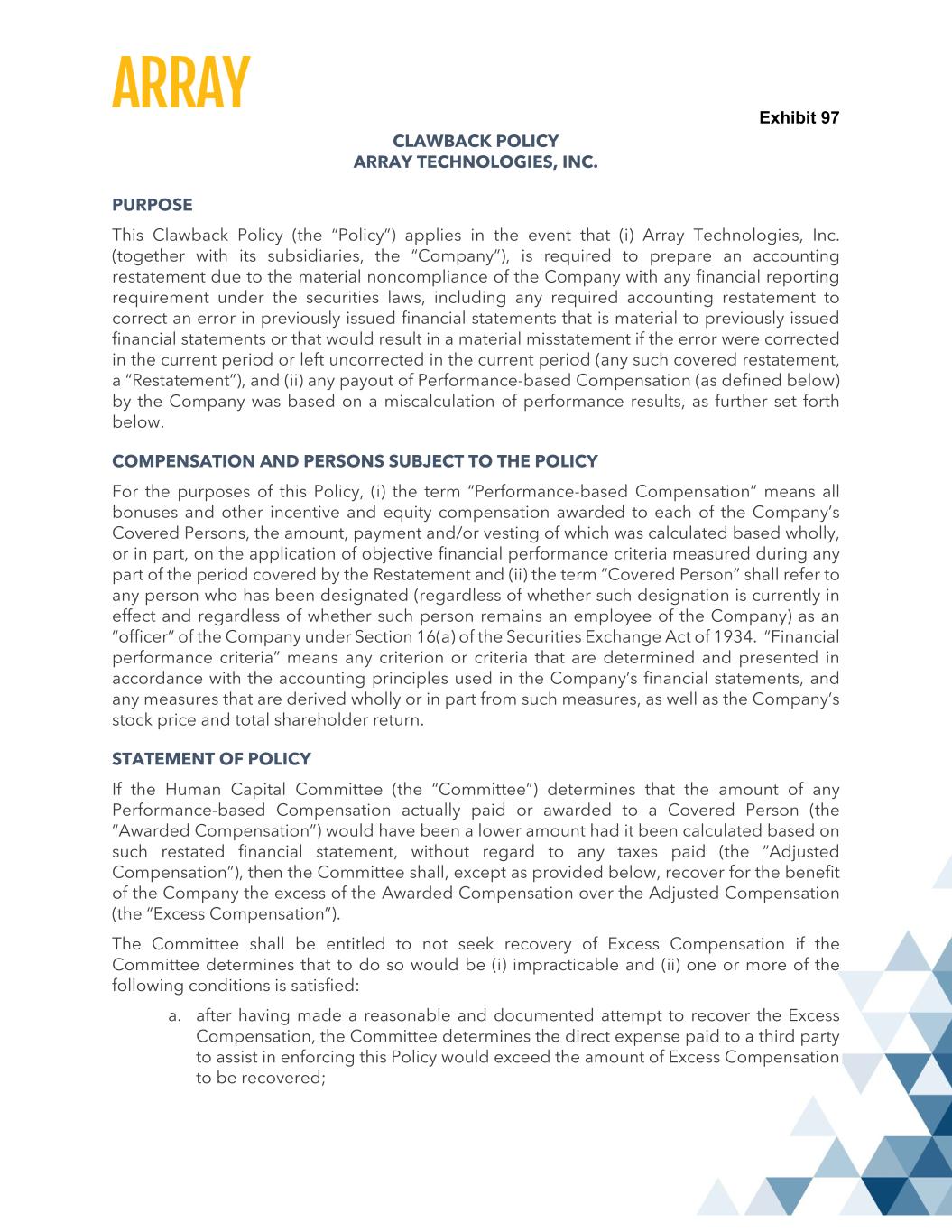 ARRAY

Exhibit 97

CLAWBACK POLICY
ARRAY TECHNOLOGIES, INC.

PURPOSE

This Clawback Policy (the "Policy") applies in the event that (i) Array Technologies, Inc. (together with its subsidiaries, the "Company"), is required to prepare an accounting restatement due to the material noncompliance of the Company with any financial reporting requirement under the securities laws, including any required accounting restatement to correct an error in previously issued financial statements that is material to previously issued financial statements or that would result in a material misstatement if the error were corrected in the current period or left uncorrected in the current period (any such covered restatement, a "Restatement"), and (ii) any payout of Performance-based Compensation (as defined below) by the Company was based on a miscalculation of performance results, as further set forth below.

COMPENSATION AND PERSONS SUBJECT TO THE POLICY

For the purposes of this Policy, (i) the term "Performance-based Compensation" means all bonuses and other incentive and equity compensation awarded to each of the Company's Covered Persons, the amount, payment and/or vesting of which was calculated based wholly, or in part, on the application of objective financial performance criteria measured during any part of the period covered by the Restatement and (ii) the term "Covered Person" shall refer to any person who has been designated (regardless of whether such designation is currently in effect and regardless of whether such person remains an employee of the Company) as an "officer" of the Company under Section 16(a) of the Securities Exchange Act of 1934. "Financial performance criteria" means any criterion or criteria that are determined and presented in accordance with the accounting principles used in the Company's financial statements, and any measures that are derived wholly or in part from such measures, as well as the Company's stock price and total shareholder return.

STATEMENT OF POLICY

If the Human Capital Committee (the "Committee") determines that the amount of any Performance-based Compensation actually paid or awarded to a Covered Person (the "Awarded Compensation") would have been a lower amount had it been calculated based on such restated financial statement, without regard to any taxes paid (the "Adjusted Compensation"), then the Committee shall, except as provided below, recover for the benefit of the Company the excess of the Awarded Compensation over the Adjusted Compensation (the "Excess Compensation").

The Committee shall be entitled to not seek recovery of Excess Compensation if the Committee determines that to do so would be (i) impracticable and (ii) one or more of the following conditions is satisfied:

a. after having made a reasonable and documented attempt to recover the Excess Compensation, the Committee determines the direct expense paid to a third party to assist in enforcing this Policy would exceed the amount of Excess Compensation to be recovered;